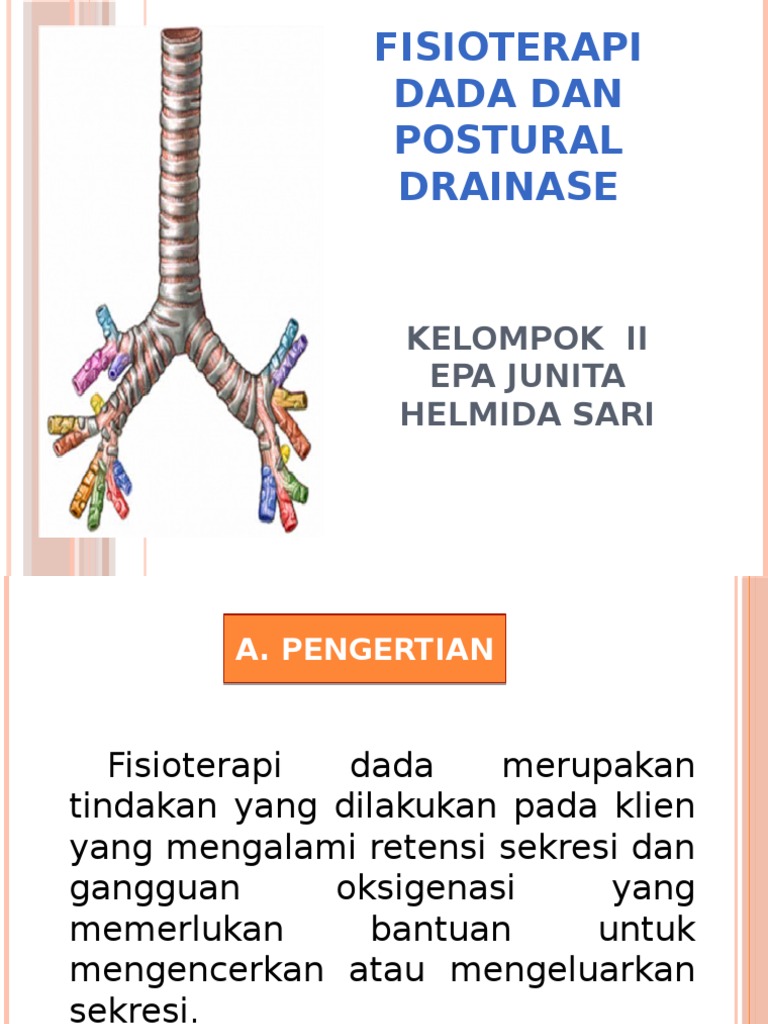 FISIOTERAPI DADA DAN POSTURAL DRAINASE

KELOMPOK II
EPA JUNITA
HELMIDA SARI

A. PENGERTIAN

Fisioterapi dada merupakan tindakan yang dilakukan pada klien yang mengalami retensi sekresi dan gangguan oksigenasi yang memerlukan bantuan untuk mengencerkan atau mengeluarkan sekresi.